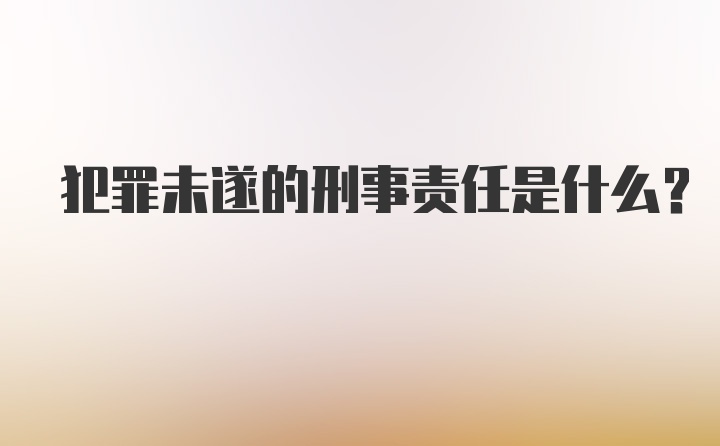 犯罪未遂的刑事责任是什么?